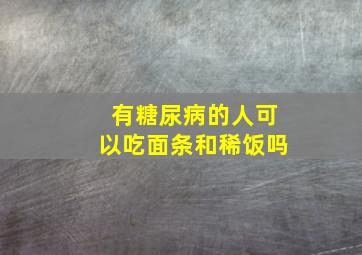 有糖尿病的人可以吃面条和稀饭吗